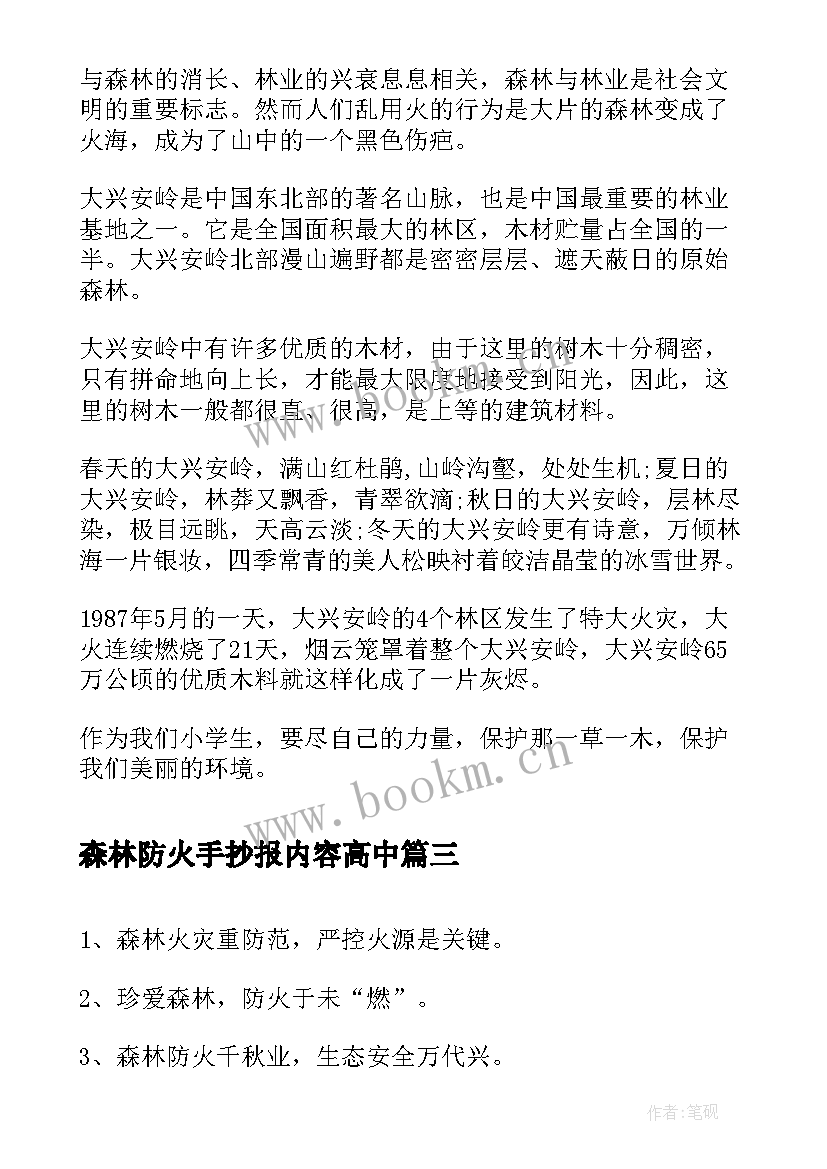 与森林的消长、林业的兴衰息息相关，森林与林业是社会文明的重要标志。然而人们乱用火的行为是大片的森林变成了火海，成为了山中的一个黑色伤疤。

大兴安岭是中国东北部的著名山脉，也是中国最重要的林业基地之一。它是全国面积最大的林区，木材贮量占全国的一半。大兴安岭北部漫山遍野都是密密层层、遮天蔽日的原始森林。

大兴安岭中有许多优质的木材，由于这里的树木十分稠密，只有拼命地向上长，才能最大限度地接受到阳光，因此，这里的树木一般都很直、很高，是上等的建筑材料。

春天的大兴安岭，满山红杜鹃,山岭沟壑，处处生机;夏日的大兴安岭，林莽又飘香，青翠欲滴;秋日的大兴安岭，层林尽染，极目远眺，天高云淡;冬天的大兴安岭更有诗意，万倾林海一片银妆，四季常青的美人松映衬着皎洁晶莹的冰雪世界。

1987年5月的一天，大兴安岭的4个林区发生了特大火灾，大火连续燃烧了21天，烟云笼罩着整个大兴安岭，大兴安岭65万公顷的优质木料就这样化成了一片灰烬。

作为我们小学生，要尽自己的力量，保护那一草一木，保护我们美丽的环境。

www.bookm.cn

森林防火手抄报内容高中篇三

1、森林火灾重防范，严控火源是关键。

2、珍爱森林，防火于未“燃”。

3、森林防火千秋业，生态安全万代兴。

作者:笔砚